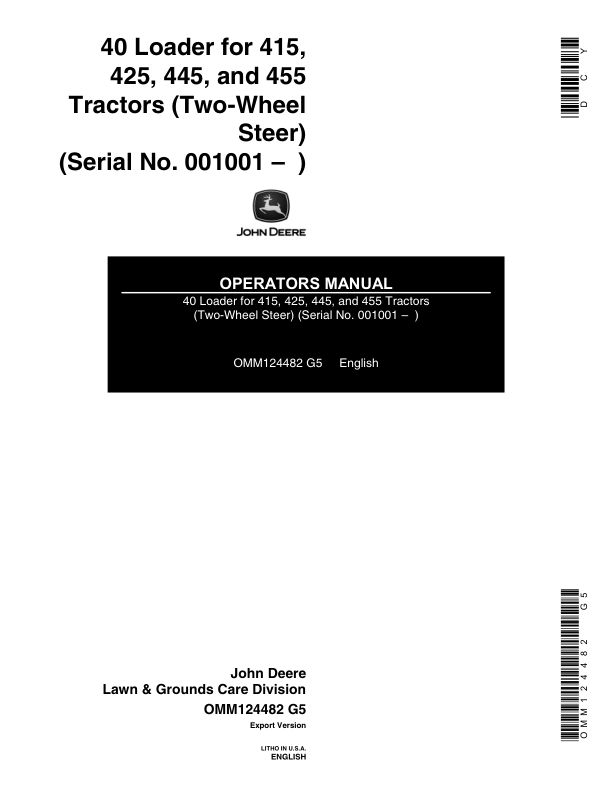 40 Loader for 415, 425, 445, and 455 Tractors (Two-Wheel Steer) (Serial No. 001001 – )

DCY

JOHN DEERE

OPERATORS MANUAL
40 Loader for 415, 425, 445, and 455 Tractors (Two-Wheel Steer) (Serial No. 001001 – )

OMM124482 G5 English

OMM124482 G5

John Deere
Lawn & Grounds Care Division
OMM124482 G5
Export Version

LITHO IN U.S.A.
ENGLISH